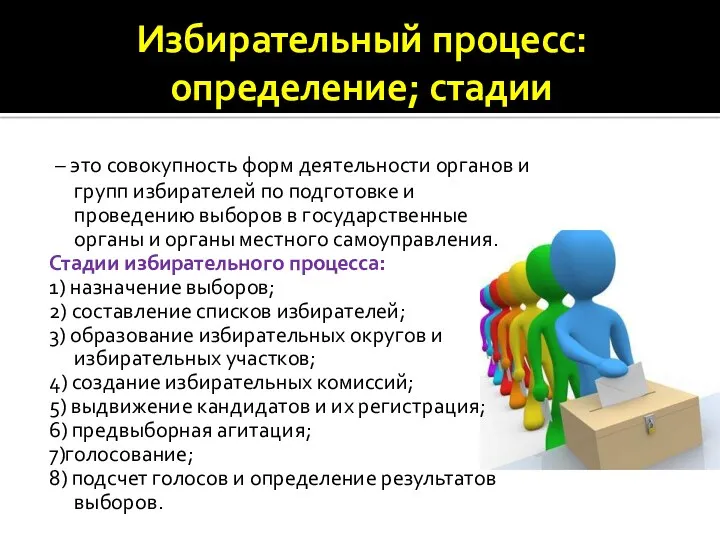 Избирательный процесс: определение; стадии

– это совокупность форм деятельности органов и групп избирателей по подготовке и проведению выборов в государственные органы и органы местного самоуправления.

Стадии избирательного процесса:
1) назначение выборов;
2) составление списков избирателей;
3) образование избирательных округов и избирательных участков;
4) создание избирательных комиссий;
5) выдвижение кандидатов и их регистрация;
6) предвыборная агитация;
7)голосование;
8) подсчет голосов и определение результатов выборов.